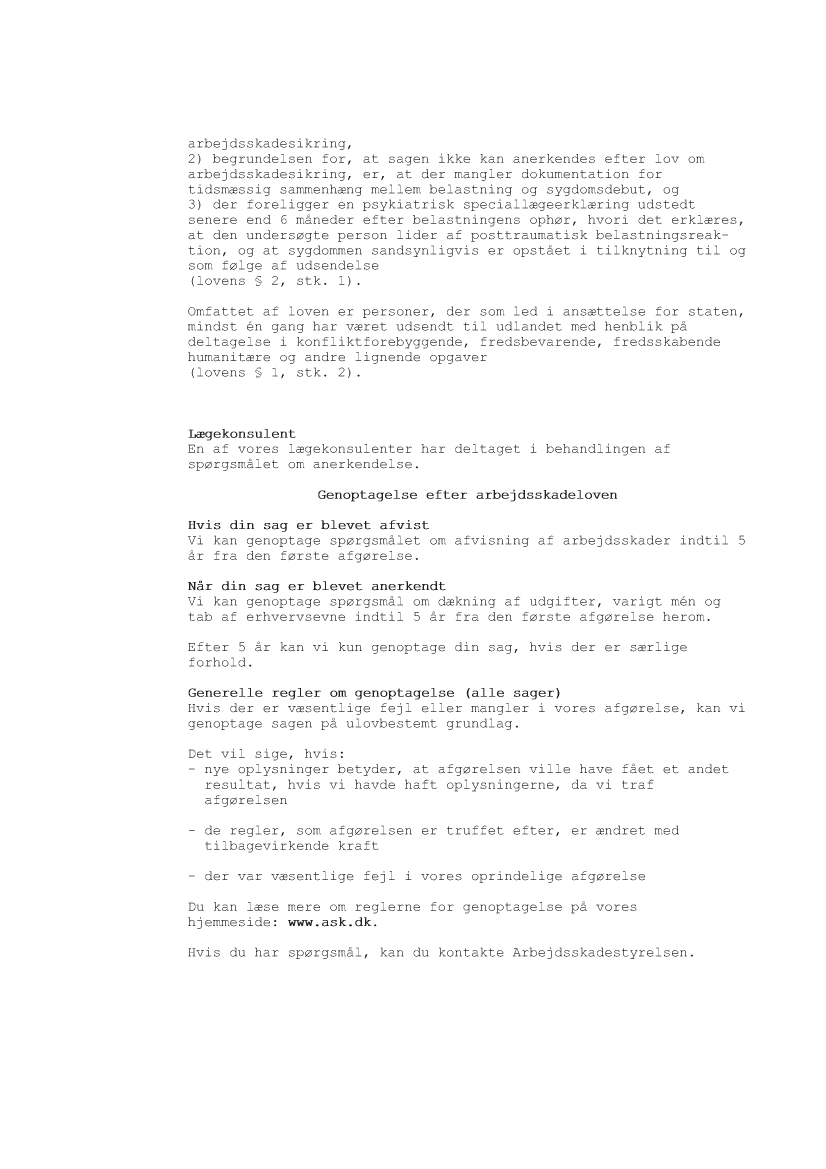 arbejdsskadesikring,
2) begrundelsen for, at sagen ikke kan anerkendes efter lov om arbejdsskadesikring, er, at der mangler dokumentation for tidsmæssig sammenhæng mellem belastning og sygdomsdebut, og
3) der foreligger en psykiatrisk speciallægeerklæring udstedt senere end 6 måneder efter belastningens ophør, hvori det erklæres, at den undersøgte person lider af posttraumatisk belastningsreaktion, og at sygdommen sandsynligvis er opstået i tilknytning til og som følge af udsendelse
(lovens § 2, stk. 1).

Omfattet af loven er personer, der som led i ansættelse for staten, mindst én gang har været udsendt til udlandet med henblik på deltagelse i konfliktforebyggende, fredsbevarende, fredsskabende humanitære og andre lignende opgaver
(lovens § 1, stk. 2).

Lægekonsulent
En af vores lægekonsulenter har deltaget i behandlingen af spørgsmålet om anerkendelse.

Genoptagelse efter arbejdsskadeloven

Hvis din sag er blevet afvist
Vi kan genoptage spørgsmålet om afvisning af arbejdsskader indtil 5 år fra den første afgørelse.

Når din sag er blevet anerkendt
Vi kan genoptage spørgsmål om dækning af udgifter, varigt mén og tab af erhvervsevne indtil 5 år fra den første afgørelse herom.

Efter 5 år kan vi kun genoptage din sag, hvis der er særlige forhold.

Generelle regler om genoptagelse (alle sager)
Hvis der er væsentlige fejl eller mangler i vores afgørelse, kan vi genoptage sagen på ulovbestemt grundlag.

Det vil sige, hvis:
- nye oplysninger betyder, at afgørelsen ville have fået et andet resultat, hvis vi havde haft oplysningerne, da vi traf afgørelsen

- de regler, som afgørelsen er truffet efter, er ændret med tilbagevirkende kraft

- der var væsentlige fejl i vores oprindelige afgørelse

Du kan læse mere om reglerne for genoptagelse på vores hjemmeside: www.ask.dk.

Hvis du har spørgsmål, kan du kontakte Arbejdsskadestyrelsen.